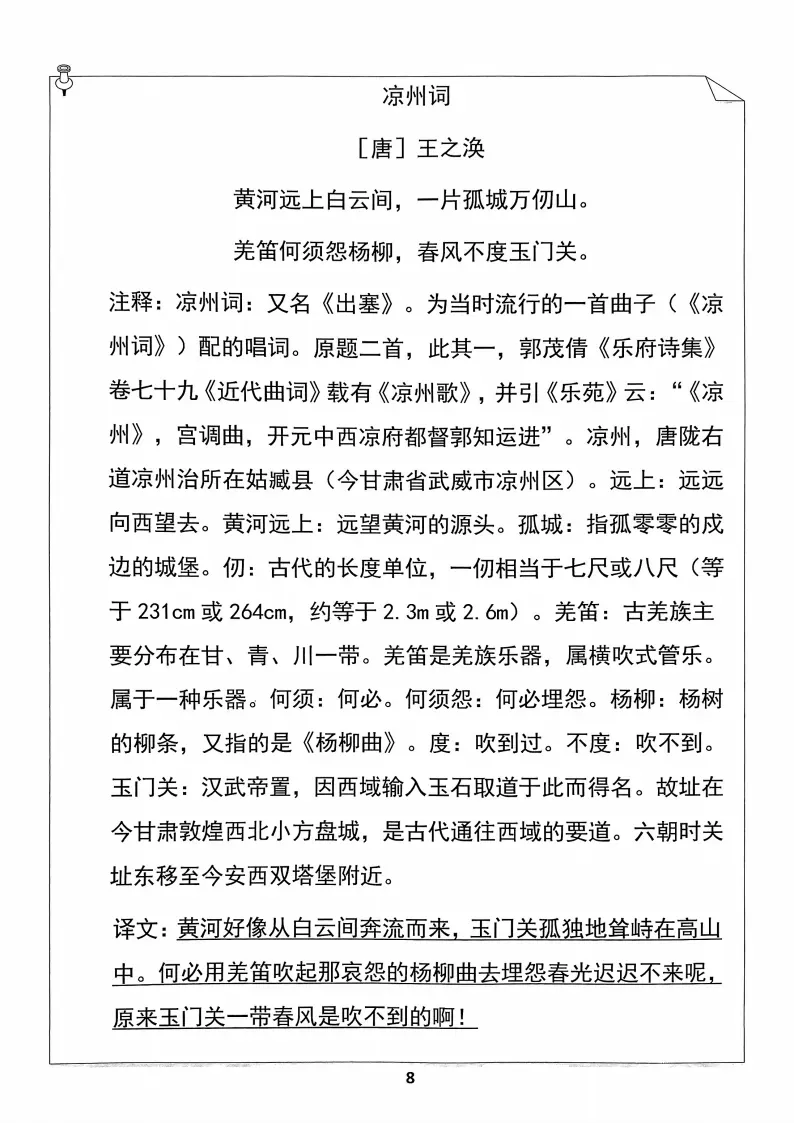 凉州词

［唐］王之涣

黄河远上白云间，一片孤城万仞山。

羌笛何须怨杨柳，春风不度玉门关。

注释：凉州词：又名《出塞》。为当时流行的一首曲子（《凉州词》）配的唱词。原题二首，此其一，郭茂倩《乐府诗集》卷七十九《近代曲词》载有《凉州歌》，并引《乐苑》云：“《凉州》，宫调曲，开元中西凉府都督郭知运进”。凉州，唐陇右道凉州治所在姑臧县（今甘肃省武威市凉州区）。远上：远远向西望去。黄河远上：远望黄河的源头。孤城：指孤零零的戍边的城堡。仞：古代的长度单位，一仞相当于七尺或八尺（等于231cm或264cm，约等于2.3m或2.6m）。羌笛：古羌族主要分布在甘、青、川一带。羌笛是羌族乐器，属横吹式管乐。属于一种乐器。何须：何必。何须怨：何必埋怨。杨柳：杨树的柳条，又指的是《杨柳曲》。度：吹到过。不度：吹不到。玉门关：汉武帝置，因西域输入玉石取道于此而得名。故址在今甘肃敦煌西北小方盘城，是古代通往西域的要道。六朝时关址东移至今安西双塔堡附近。

译文：黄河好像从白云间奔流而来，玉门关孤独地耸峙在高山中。何必用羌笛吹起那哀怨的杨柳曲去埋怨春光迟迟不来呢，原来玉门关一带春风是吹不到的啊！

8